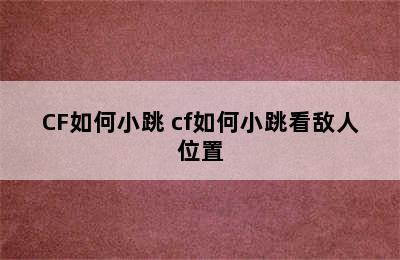 CF如何小跳 cf如何小跳看敌人位置